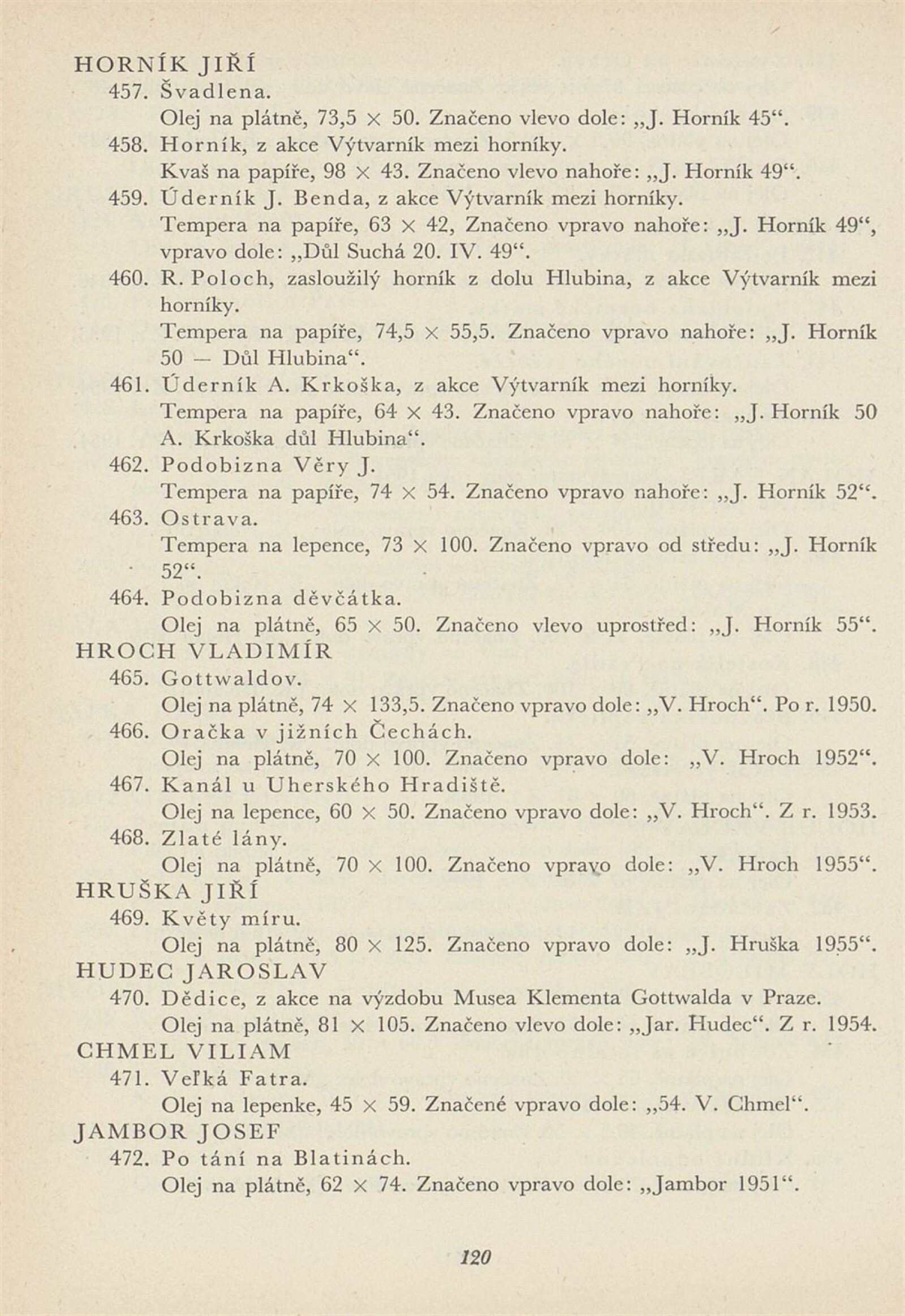 HORNÍK JIŘÍ
457. Švadlena.
Olej na plátně, 73,5 × 50. Značeno vlevo dole: „J. Horník 45“.
458. Horník, z akce Výtvarník mezi horníky.
Kvaš na papíře, 98 × 43. Značeno vlevo nahoře: „J. Horník 49“.
459. Úderník J. Benda, z akce Výtvarník mezi horníky.
Tempera na papíře, 63 × 42, Značeno vpravo nahoře: „J. Horník 49“, vpravo dole: „Důl Suchá 20. IV. 49“.
460. R. Poloch, zasloužilý horník z dolu Hlubina, z akce Výtvarník mezi horníky.
Tempera na papíře, 74,5 × 55,5. Značeno vpravo nahoře: „J. Horník 50 — Důl Hlubina“.
461. Úderník A. Krkoška, z akce Výtvarník mezi horníky.
Tempera na papíře, 64 × 43. Značeno vpravo nahoře: „J. Horník 50 A. Krkoška důl Hlubina“.
462. Podobizna Věry J.
Tempera na papíře, 74 × 54. Značeno vpravo nahoře: „J. Horník 52“.
463. Ostrava.
Tempera na lepence, 73 × 100. Značeno vpravo od středu: „J. Horník 52“.
464. Podobizna děvčátka.
Olej na plátně, 65 × 50. Značeno vlevo uprostřed: „J. Horník 55“.
HROCH VLADIMÍR
465. Gottwaldov.
Olej na plátně, 74 × 133,5. Značeno vpravo dole: „V. Hroch“. Po r. 1950.
466. Oračka v jižních Čechách.
Olej na plátně, 70 × 100. Značeno vpravo dole: „V. Hroch 1952“.
467. Kanál u Uherského Hradiště.
Olej na lepence, 60 × 50. Značeno vpravo dole: „V. Hroch“. Z r. 1953.
468. Zlaté lány.
Olej na plátně, 70 × 100. Značeno vpravo dole: „V. Hroch 1955“.
HRUŠKA JIŘÍ
469. Květy míru.
Olej na plátně, 80 × 125. Značeno vpravo dole: „J. Hruška 1955“.
HUDEC JAROSLAV
470. Dědice, z akce na výzdobu Musea Klementa Gottwalda v Praze.
Olej na plátně, 81 × 105. Značeno vlevo dole: „Jar. Hudec“. Z r. 1954.
CHMEL VILIAM
471. Veľká Fatra.
Olej na lepenke, 45 × 59. Značené vpravo dole: „54. V. Chmel“.
JAMBOR JOSEF
472. Po tání na Blatinách.
Olej na plátně, 62 × 74. Značeno vpravo dole: „Jambor 1951“.

120